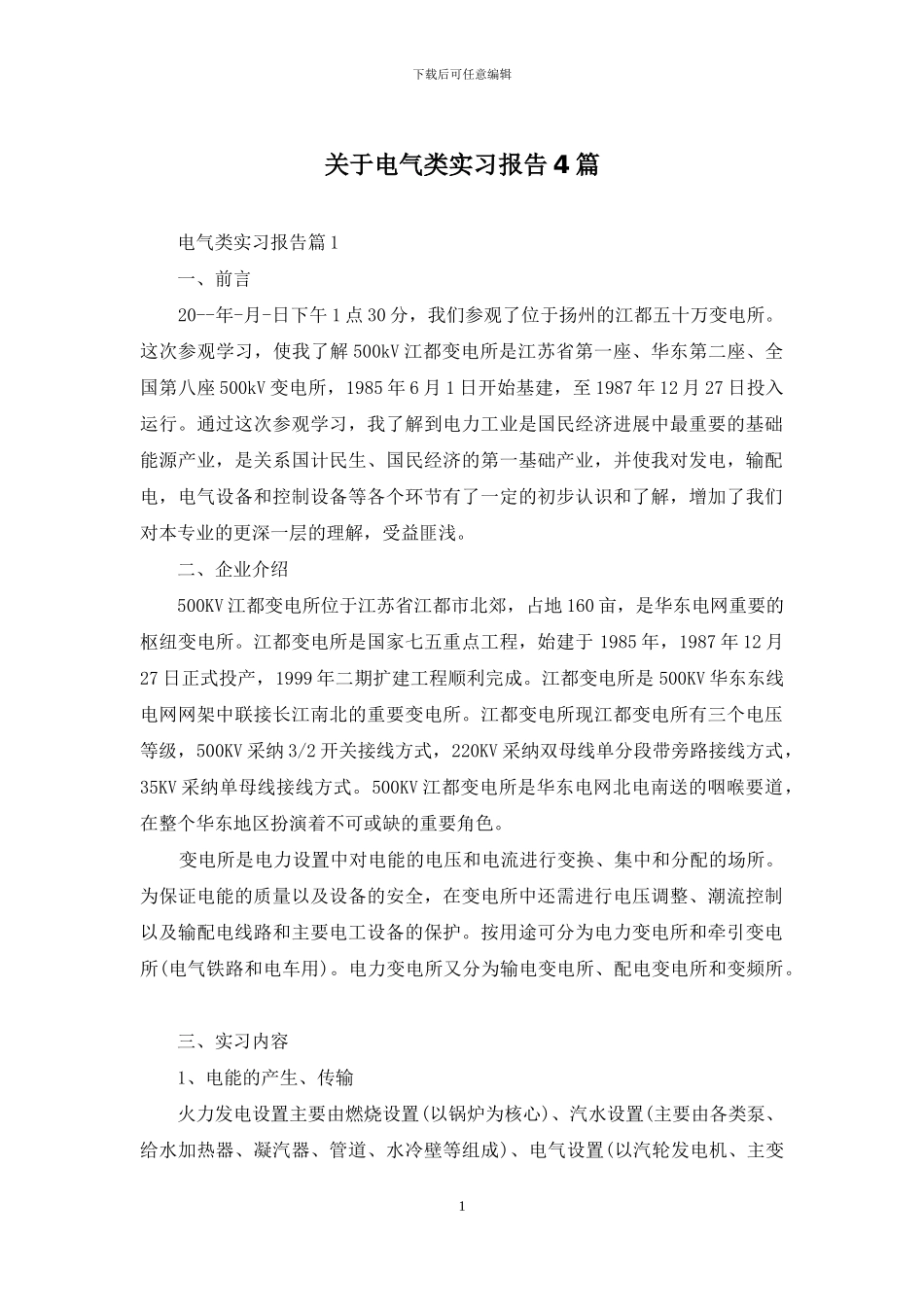 下载后可任意编辑

关于电气类实习报告4篇

电气类实习报告篇1

一、前言

20--年-月-日下午1点30分，我们参观了位于扬州的江都五十万变电所。这次参观学习，使我了解500kV江都变电所是江苏省第一座、华东第二座、全国第八座500kV变电所，1985年6月1日开始基建，至1987年12月27日投入运行。通过这次参观学习，我了解到电力工业是国民经济进展中最重要的基础能源产业，是关系国计民生、国民经济的第一基础产业，并使我对发电，输配电，电气设备和控制设备等各个环节有了一定的初步认识和了解，增加了我们对本专业的更深一层的理解，受益匪浅。

二、企业介绍

500KV江都变电所位于江苏省江都市北郊，占地160亩，是华东电网重要的枢纽变电所。江都变电所是国家七五重点工程，始建于1985年，1987年12月27日正式投产，1999年二期扩建工程顺利完成。江都变电所是500KV华东东线电网网架中联接长江南北的重要变电所。江都变电所现江都变电所有三个电压等级，500KV采纳3/2开关接线方式，220KV采纳双母线单分段带旁路接线方式，35KV采纳单母线接线方式。500KV江都变电所是华东电网北电南送的咽喉要道，在整个华东地区扮演着不可或缺的重要角色。

变电所是电力设置中对电能的电压和电流进行变换、集中和分配的场所。为保证电能的质量以及设备的安全，在变电所中还需进行电压调整、潮流控制以及输配电线路和主要电工设备的保护。按用途可分为电力变电所和牵引变电所(电气铁路和电车用)。电力变电所又分为输电变电所、配电变电所和变频所。

三、实习内容

1、电能的产生、传输

火力发电设置主要由燃烧设置(以锅炉为核心)、汽水设置(主要由各类泵、给水加热器、凝汽器、管道、水冷壁等组成)、电气设置(以汽轮发电机、主变

1